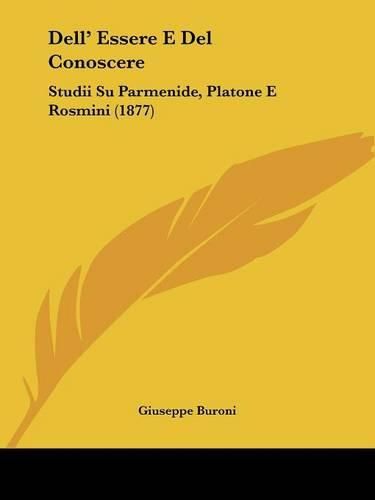 Dell' Essere E Del Conoscere

Studii Su Parmenide, Platone E Rosmini (1877)

Giuseppe Buroni